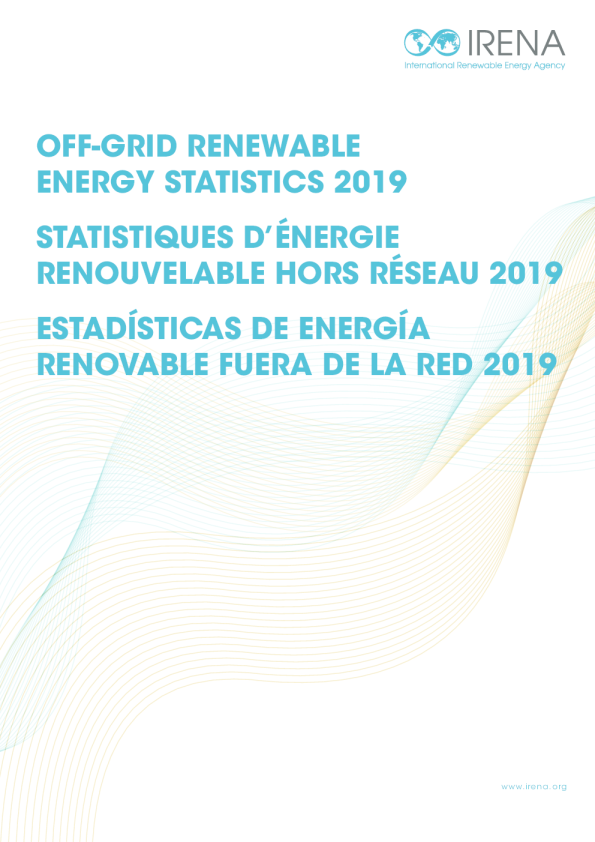 IRENA
International Renewable Energy Agency

OFF-GRID RENEWABLE ENERGY STATISTICS 2019

STATISTIQUES D'ÉNERGIE RENOUVELABLE HORS RÉSEAU 2019

ESTADÍSTICAS DE ENERGÍA RENOVABLE FUERA DE LA RED 2019

www.irena.org